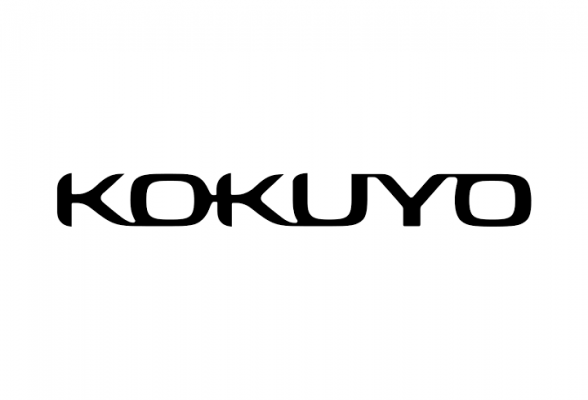 KOKUYO